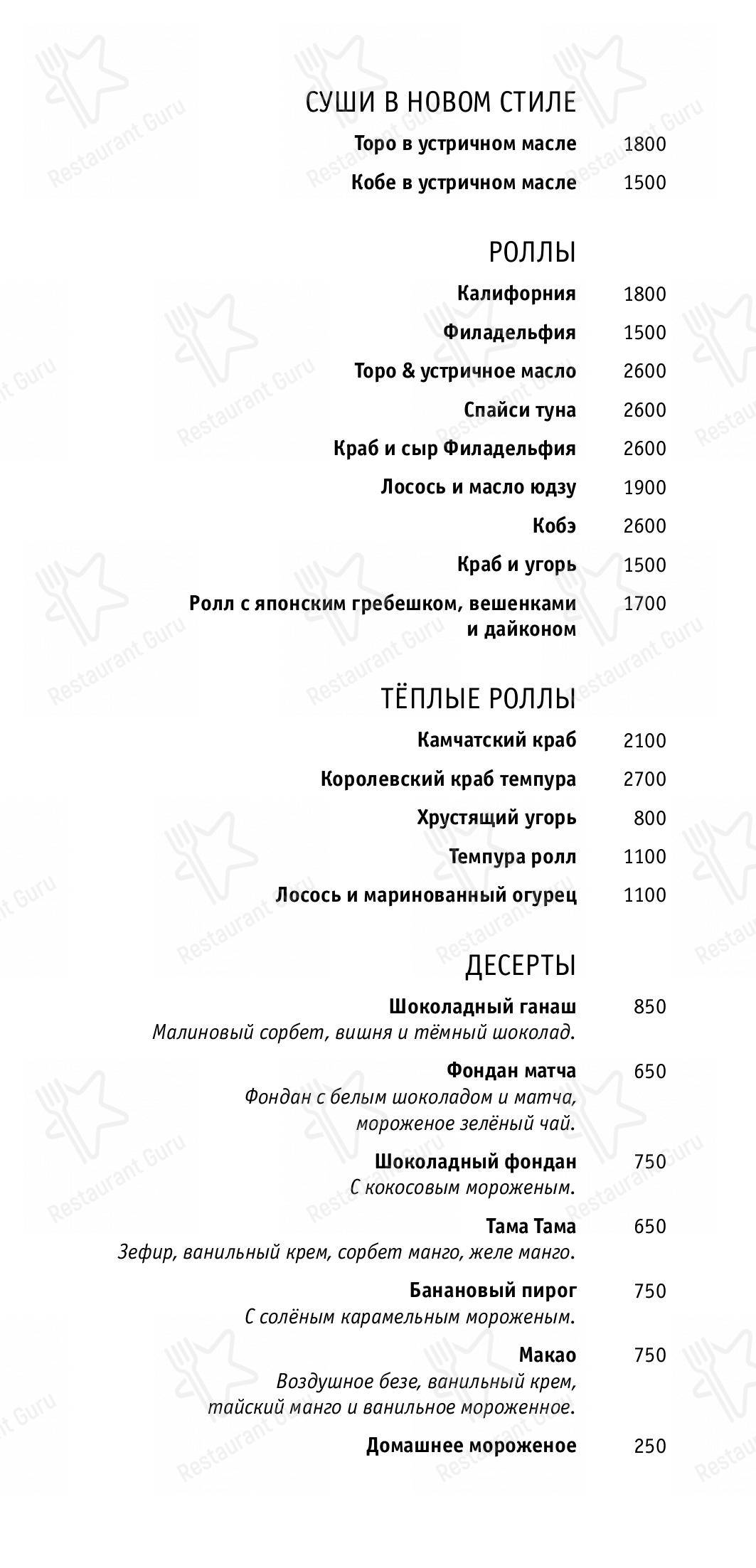 СУШИ В НОВОМ СТИЛЕ

Торо в устричном масле 1800

Кобе в устричном масле 1500

РОЛЛЫ

Калифорния 1800

Филадельфия 1500

Торо & устричное масло 2600

Спайси туна 2600

Краб и сыр Филадельфия 2600

Лосось и масло юдзу 1900

Кобэ 2600

Краб и угорь 1500

Ролл с японским гребешком, вешенками и дайконом 1700

ТЁПЛЫЕ РОЛЛЫ

Камчатский краб 2100

Королевский краб темпура 2700

Хрустящий угорь 800

Темпура ролл 1100

Лосось и маринованный огурец 1100

ДЕСЕРТЫ

Шоколадный ганаш 850
Малиновый сорбет, вишня и тёмный шоколад.

Фондан матча 650
Фондан с белым шоколадом и матча, мороженое зелёный чай.

Шоколадный фондан 750
С кокосовым мороженым.

Тама Тама 650
Зефир, ванильный крем, сорбет манго, желе манго.

Банановый пирог 750
С солёным карамельным мороженым.

Макао 750
Воздушное безе, ванильный крем, тайский манго и ванильное мороженное.

Домашнее мороженое 250

Restaurant Guru